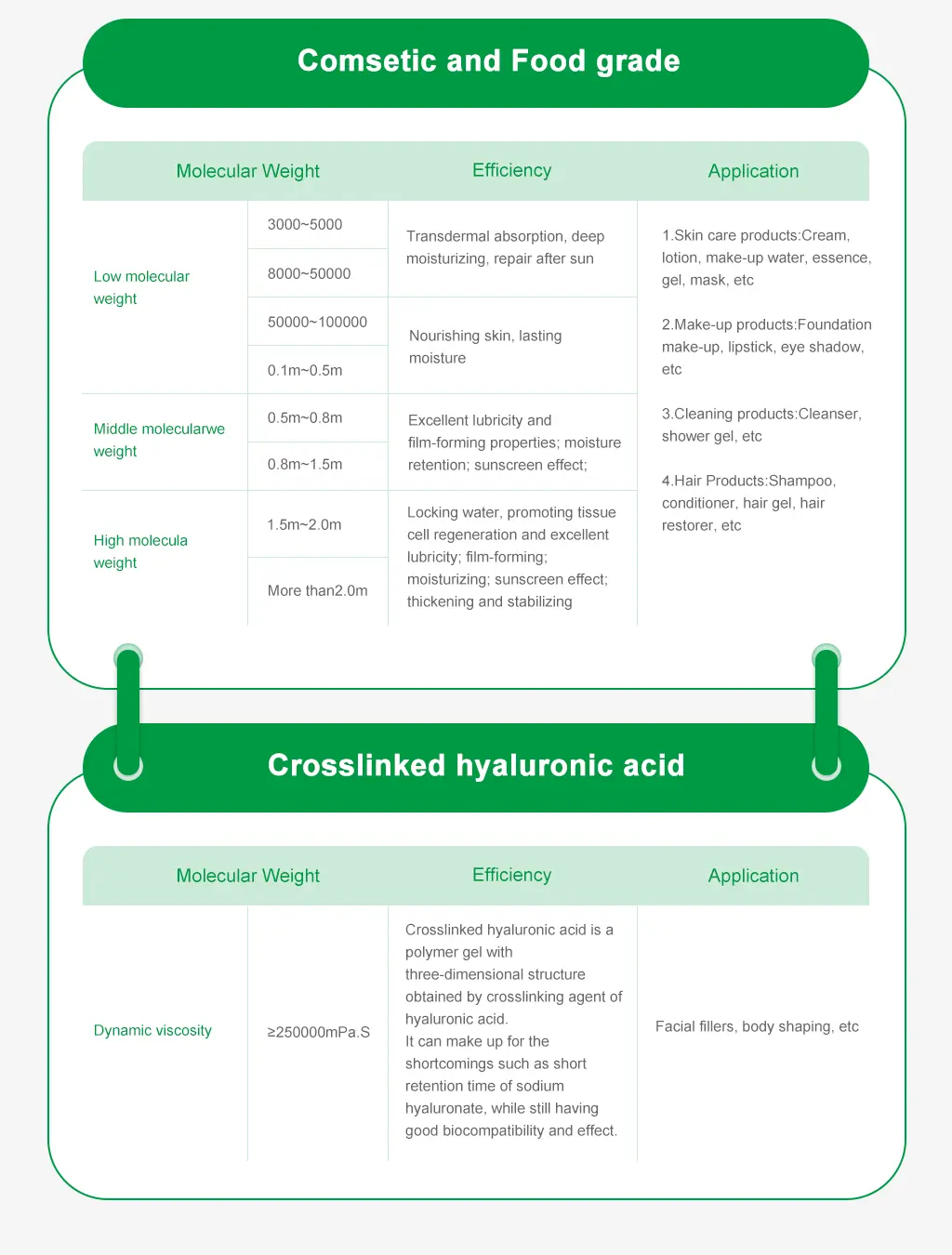 Comsetic and Food grade

| Molecular Weight | | Efficiency | Application |
|---|---|---|---|
| Low molecular weight | 3000~5000 | Transdermal absorption, deep moisturizing, repair after sun | 1.Skin care products:Cream, lotion, make-up water, essence, gel, mask, etc 2.Make-up products:Foundation make-up, lipstick, eye shadow, etc 3.Cleaning products:Cleanser, shower gel, etc 4.Hair Products:Shampoo, conditioner, hair gel, hair restorer, etc |
| | 8000~50000 | | |
| | 50000~100000 | Nourishing skin, lasting moisture | |
| | 0.1m~0.5m | | |
| Middle molecularwe weight | 0.5m~0.8m | Excellent lubricity and film-forming properties; moisture retention; sunscreen effect; | |
| | 0.8m~1.5m | | |
| High molecula weight | 1.5m~2.0m | Locking water, promoting tissue cell regeneration and excellent lubricity; film-forming; moisturizing; sunscreen effect; thickening and stabilizing | |
| | More than2.0m | | |

Crosslinked hyaluronic acid

| Molecular Weight | | Efficiency | Application |
|---|---|---|---|
| Dynamic viscosity | ≥250000mPa.S | Crosslinked hyaluronic acid is a polymer gel with three-dimensional structure obtained by crosslinking agent of hyaluronic acid. It can make up for the shortcomings such as short retention time of sodium hyaluronate, while still having good biocompatibility and effect. | Facial fillers, body shaping, etc |